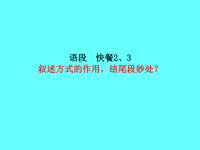 语段　快餐2、3
叙述方式的作用，结尾段妙处？